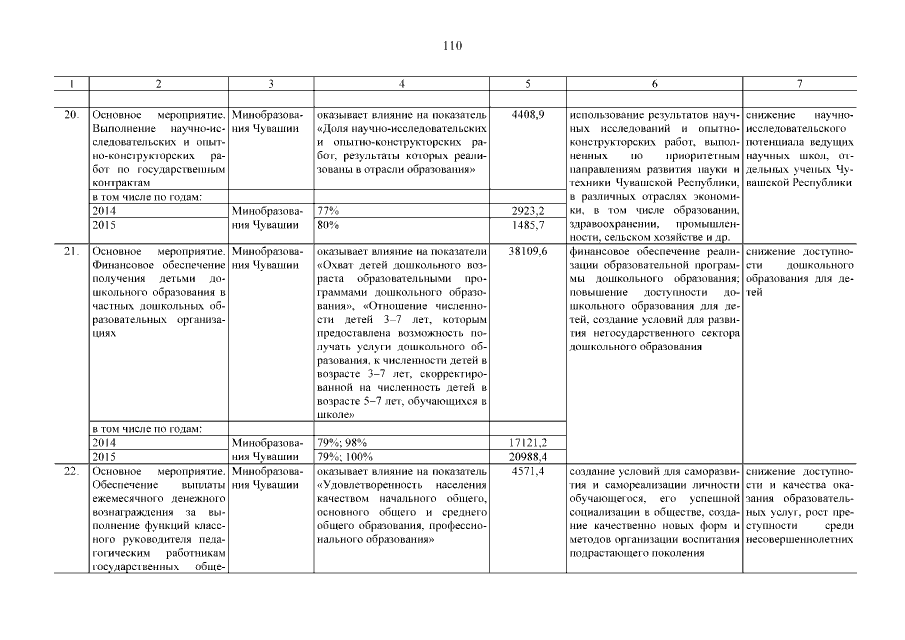 110

| 1 | 2 | 3 | 4 | 5 | 6 | 7 |
|---|---|---|---|---|---|---|
| | | | | | | |
| 20. | Основное мероприятие. Выполнение научно-исследовательских и опытно-конструкторских работ по государственным контрактам | Минобразования Чувашии | оказывает влияние на показатель «Доля научно-исследовательских и опытно-конструкторских работ, результаты которых реализованы в отрасли образования» | 4408,9 | использование результатов научных исследований и опытно-конструкторских работ, выполненных по приоритетным направлениям развития науки и техники Чувашской Республики, в различных отраслях экономики, в том числе образовании, здравоохранении, промышленности, сельском хозяйстве и др. | снижение научно-исследовательского потенциала ведущих научных школ, отдельных ученых Чувашской Республики |
| | в том числе по годам: | | | | | |
| | 2014 | Минобразования Чувашии | 77% | 2923,2 | | |
| | 2015 | | 80% | 1485,7 | | |
| 21. | Основное мероприятие. Финансовое обеспечение получения детьми дошкольного образования в частных дошкольных образовательных организациях | Минобразования Чувашии | оказывает влияние на показатели «Охват детей дошкольного возраста образовательными программами дошкольного образования», «Отношение численности детей 3–7 лет, которым предоставлена возможность получать услуги дошкольного образования, к численности детей в возрасте 3–7 лет, скорректированной на численность детей в возрасте 5–7 лет, обучающихся в школе» | 38109,6 | финансовое обеспечение реализации образовательной программы дошкольного образования; повышение доступности дошкольного образования для детей, создание условий для развития негосударственного сектора дошкольного образования | снижение доступности дошкольного образования для детей |
| | в том числе по годам: | | | | | |
| | 2014 | Минобразования Чувашии | 79%; 98% | 17121,2 | | |
| | 2015 | | 79%; 100% | 20988,4 | | |
| 22. | Основное мероприятие. Обеспечение выплаты ежемесячного денежного вознаграждения за выполнение функций классного руководителя педагогическим работникам государственных обще- | Минобразования Чувашии | оказывает влияние на показатель «Удовлетворенность населения качеством начального общего, основного общего и среднего общего образования, профессионального образования» | 4571,4 | создание условий для саморазвития и самореализации личности обучающегося, его успешной социализации в обществе, создание качественно новых форм и методов организации воспитания подрастающего поколения | снижение доступности и качества оказания образовательных услуг, рост преступности среди несовершеннолетних |